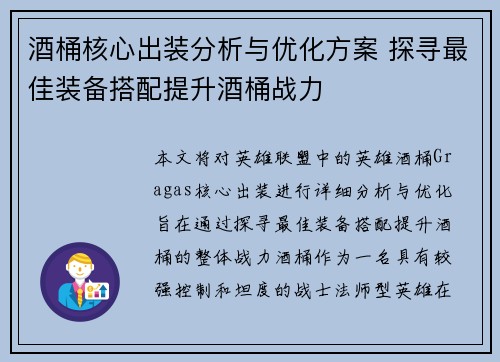 酒桶核心出装分析与优化方案 探寻最佳装备搭配提升酒桶战力

本文将对英雄联盟中的英雄酒桶Gragas核心出装进行详细分析与优化旨在通过探寻最佳装备搭配提升酒桶的整体战力酒桶作为一名具有较强控制和坦度的战士法师型英雄在